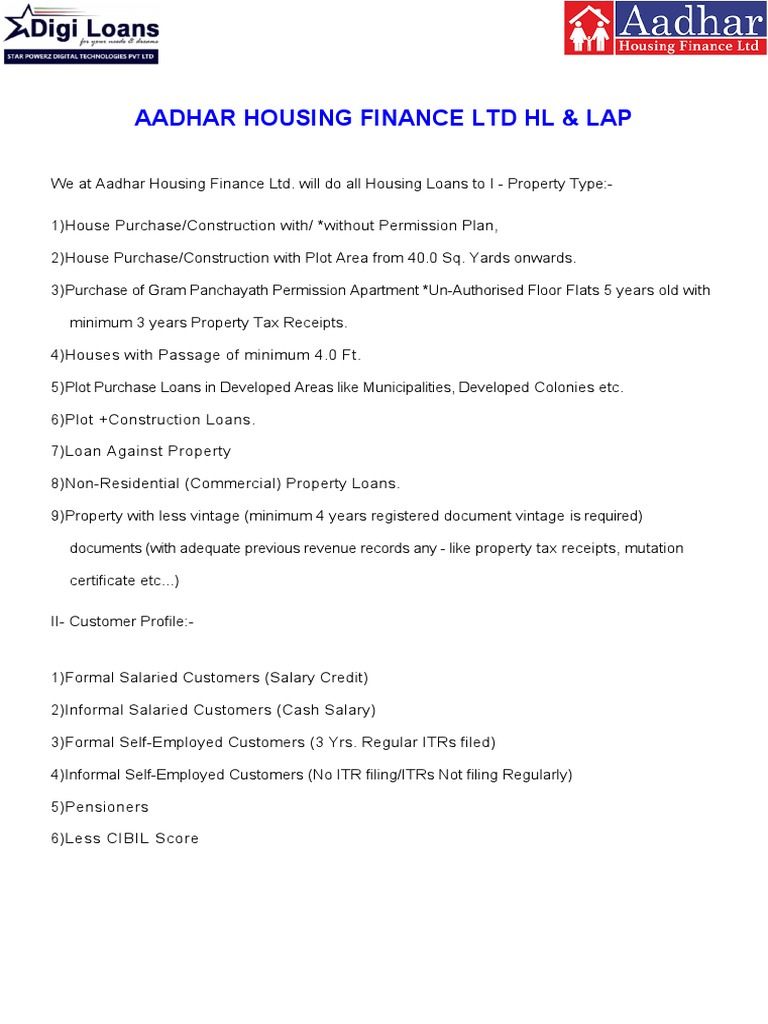 Digi Loans
for your needs & dreams
STAR POWERZ DIGITAL TECHNOLOGIES PVT LTD

Aadhar
Housing Finance Ltd

AADHAR HOUSING FINANCE LTD HL & LAP

We at Aadhar Housing Finance Ltd. will do all Housing Loans to I - Property Type:-

1)House Purchase/Construction with/ *without Permission Plan,

2)House Purchase/Construction with Plot Area from 40.0 Sq. Yards onwards.

3)Purchase of Gram Panchayath Permission Apartment *Un-Authorised Floor Flats 5 years old with minimum 3 years Property Tax Receipts.

4)Houses with Passage of minimum 4.0 Ft.

5)Plot Purchase Loans in Developed Areas like Municipalities, Developed Colonies etc.

6)Plot +Construction Loans.

7)Loan Against Property

8)Non-Residential (Commercial) Property Loans.

9)Property with less vintage (minimum 4 years registered document vintage is required) documents (with adequate previous revenue records any - like property tax receipts, mutation certificate etc...)

II- Customer Profile:-

1)Formal Salaried Customers (Salary Credit)

2)Informal Salaried Customers (Cash Salary)

3)Formal Self-Employed Customers (3 Yrs. Regular ITRs filed)

4)Informal Self-Employed Customers (No ITR filing/ITRs Not filing Regularly)

5)Pensioners

6)Less CIBIL Score